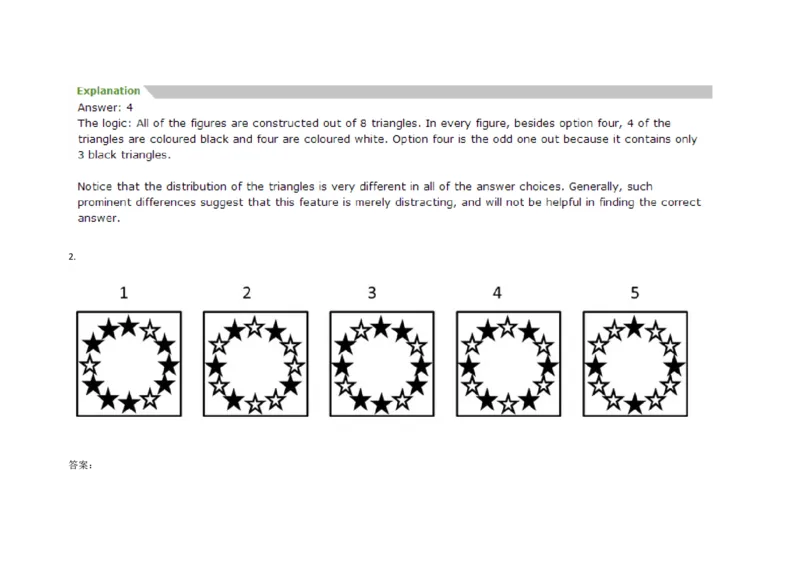 Explanation
Answer: 4
The logic: All of the figures are constructed out of 8 triangles. In every figure, besides option four, 4 of the triangles are coloured black and four are coloured white. Option four is the odd one out because it contains only 3 black triangles.

Notice that the distribution of the triangles is very different in all of the answer choices. Generally, such prominent differences suggest that this feature is merely distracting, and will not be helpful in finding the correct answer.

2.

1
2
3
4
5

答案：